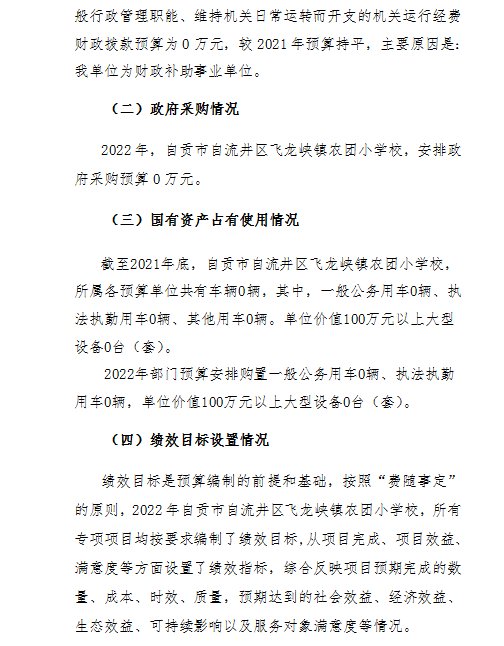 般行政管理职能、维持机关日常运转而开支的机关运行经费财政拨款预算为 0 万元，较 2021 年预算持平，主要原因是：我单位为财政补助事业单位。

（二）政府采购情况

2022 年，自贡市自流井区飞龙峡镇农团小学校，安排政府采购预算 0 万元。

（三）国有资产占有使用情况

截至2021年底，自贡市自流井区飞龙峡镇农团小学校，所属各预算单位共有车辆0辆，其中，一般公务用车0辆、执法执勤用车0辆、其他用车0辆。单位价值100万元以上大型设备0台（套）。

2022年部门预算安排购置一般公务用车0辆、执法执勤用车0辆，单位价值100万元以上大型设备0台（套）。

（四）绩效目标设置情况

绩效目标是预算编制的前提和基础，按照“费随事定”的原则，2022 年自贡市自流井区飞龙峡镇农团小学校，所有专项项目均按要求编制了绩效目标，从项目完成、项目效益、满意度等方面设置了绩效指标，综合反映项目预期完成的数量、成本、时效、质量，预期达到的社会效益、经济效益、生态效益、可持续影响以及服务对象满意度等情况。